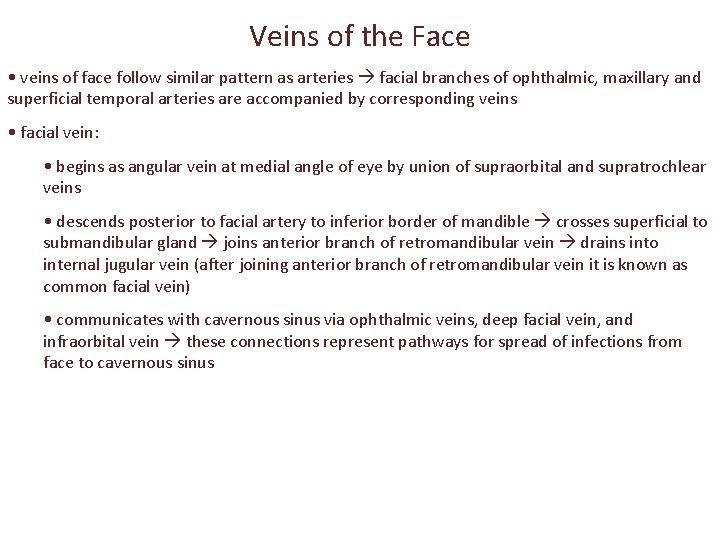 Veins of the Face

• veins of face follow similar pattern as arteries → facial branches of ophthalmic, maxillary and superficial temporal arteries are accompanied by corresponding veins

• facial vein:

• begins as angular vein at medial angle of eye by union of supraorbital and supratrochlear veins

• descends posterior to facial artery to inferior border of mandible → crosses superficial to submandibular gland → joins anterior branch of retromandibular vein → drains into internal jugular vein (after joining anterior branch of retromandibular vein it is known as common facial vein)

• communicates with cavernous sinus via ophthalmic veins, deep facial vein, and infraorbital vein → these connections represent pathways for spread of infections from face to cavernous sinus